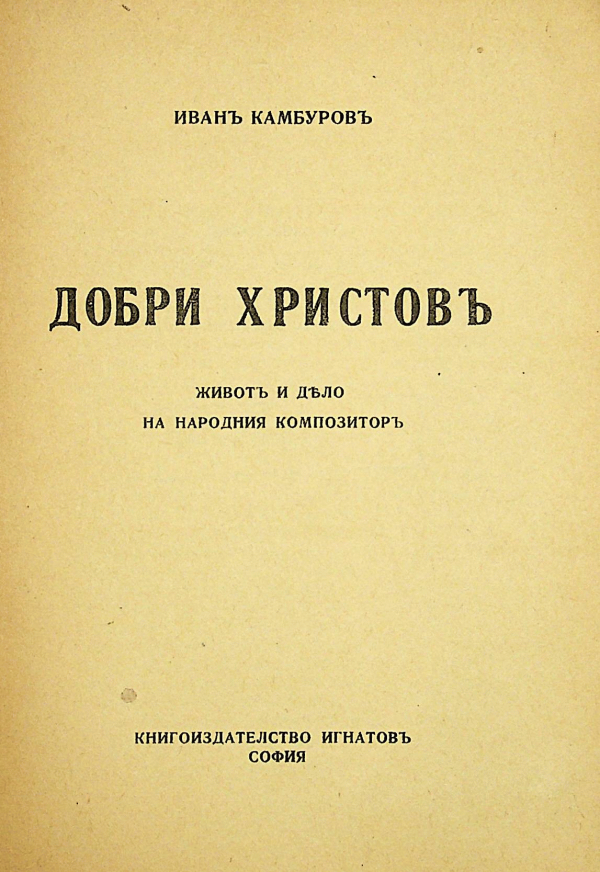 ИВАНЪ КАМБУРОВЪ

ДОБРИ ХРИСТОВЪ

ЖИВОТЪ И ДѢЛО
НА НАРОДНИЯ КОМПОЗИТОРЪ

КНИГОИЗДАТЕЛСТВО ИГНАТОВЪ
СОФИЯ